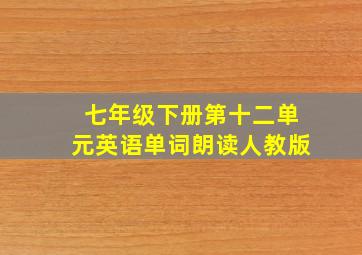 七年级下册第十二单元英语单词朗读人教版